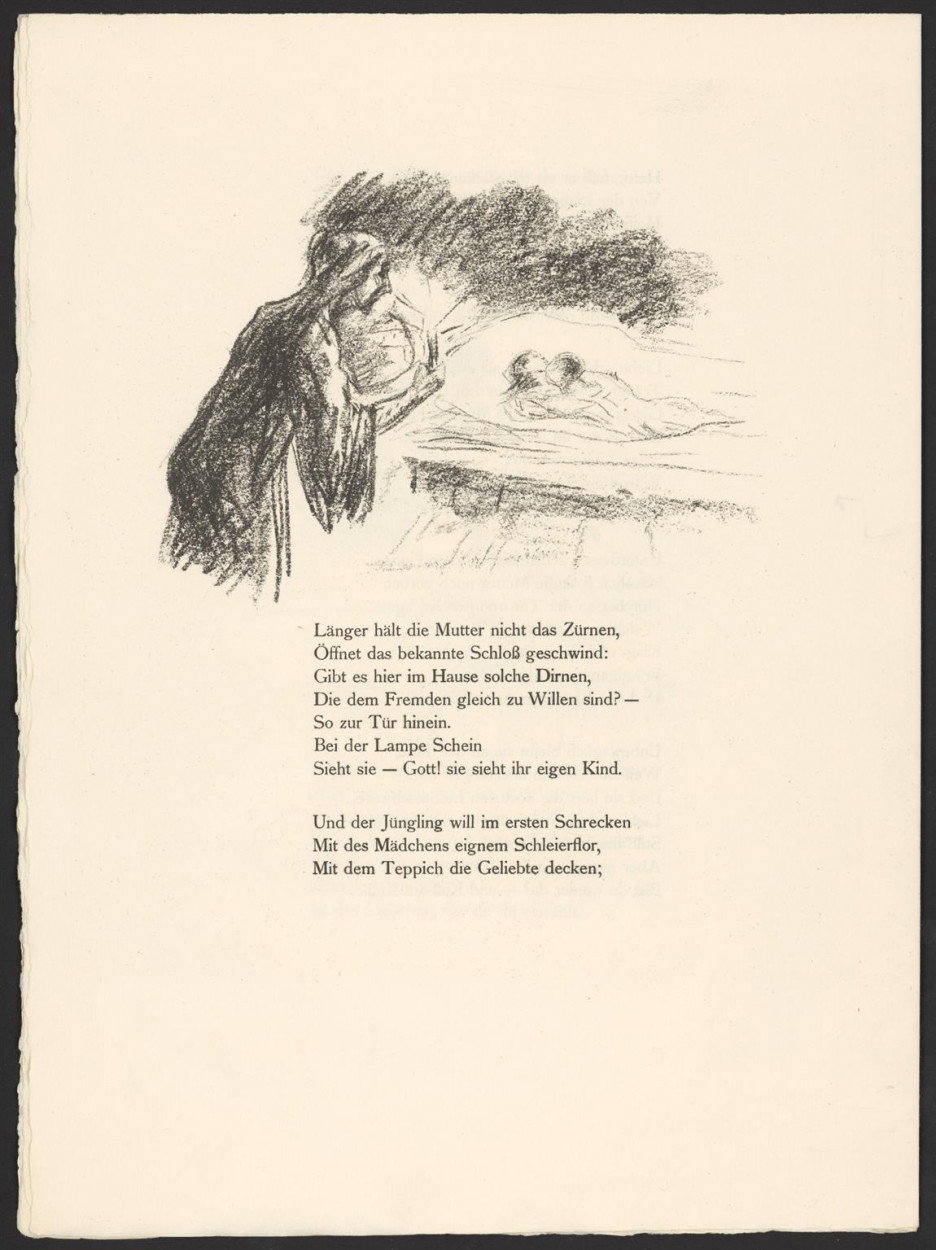 Länger hält die Mutter nicht das Zürnen,
Öffnet das bekannte Schloß geschwind:
Gibt es hier im Hause solche Dirnen,
Die dem Fremden gleich zu Willen sind? —
So zur Tür hinein.
Bei der Lampe Schein
Sieht sie — Gott! sie sieht ihr eigen Kind.

Und der Jüngling will im ersten Schrecken
Mit des Mädchens eignem Schleierflor,
Mit dem Teppich die Geliebte decken;